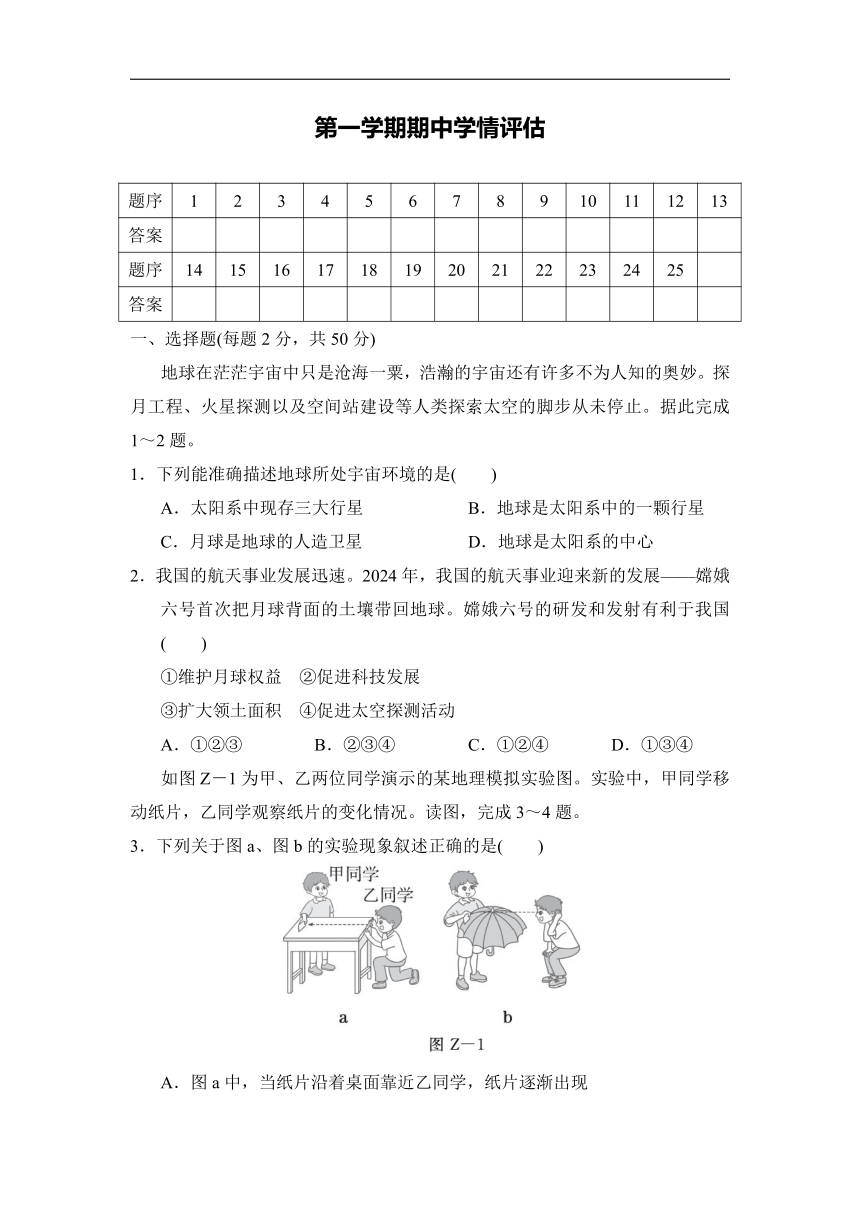 第一学期期中学情评估

| 题序 | 1 | 2 | 3 | 4 | 5 | 6 | 7 | 8 | 9 | 10 | 11 | 12 | 13 |
|---|---|---|---|---|---|---|---|---|---|---|---|---|---|
| 答案 | | | | | | | | | | | | | |
| 题序 | 14 | 15 | 16 | 17 | 18 | 19 | 20 | 21 | 22 | 23 | 24 | 25 | |
| 答案 | | | | | | | | | | | | | |

一、选择题(每题 2 分，共 50 分)

地球在茫茫宇宙中只是沧海一粟，浩瀚的宇宙还有许多不为人知的奥妙。探月工程、火星探测以及空间站建设等人类探索太空的脚步从未停止。据此完成 1～2 题。

1．下列能准确描述地球所处宇宙环境的是(　　)

A．太阳系中现存三大行星　　B．地球是太阳系中的一颗行星

C．月球是地球的人造卫星　　D．地球是太阳系的中心

2．我国的航天事业发展迅速。2024 年，我国的航天事业迎来新的发展——嫦娥六号首次把月球背面的土壤带回地球。嫦娥六号的研发和发射有利于我国(　　)

①维护月球权益　②促进科技发展

③扩大领土面积　④促进太空探测活动

A．①②③　　B．②③④　　C．①②④　　D．①③④

如图 Z－1 为甲、乙两位同学演示的某地理模拟实验图。实验中，甲同学移动纸片，乙同学观察纸片的变化情况。读图，完成 3～4 题。

3．下列关于图 a、图 b 的实验现象叙述正确的是(　　)

甲同学
乙同学

a　　b

图 Z－1

A．图 a 中，当纸片沿着桌面靠近乙同学，纸片逐渐出现